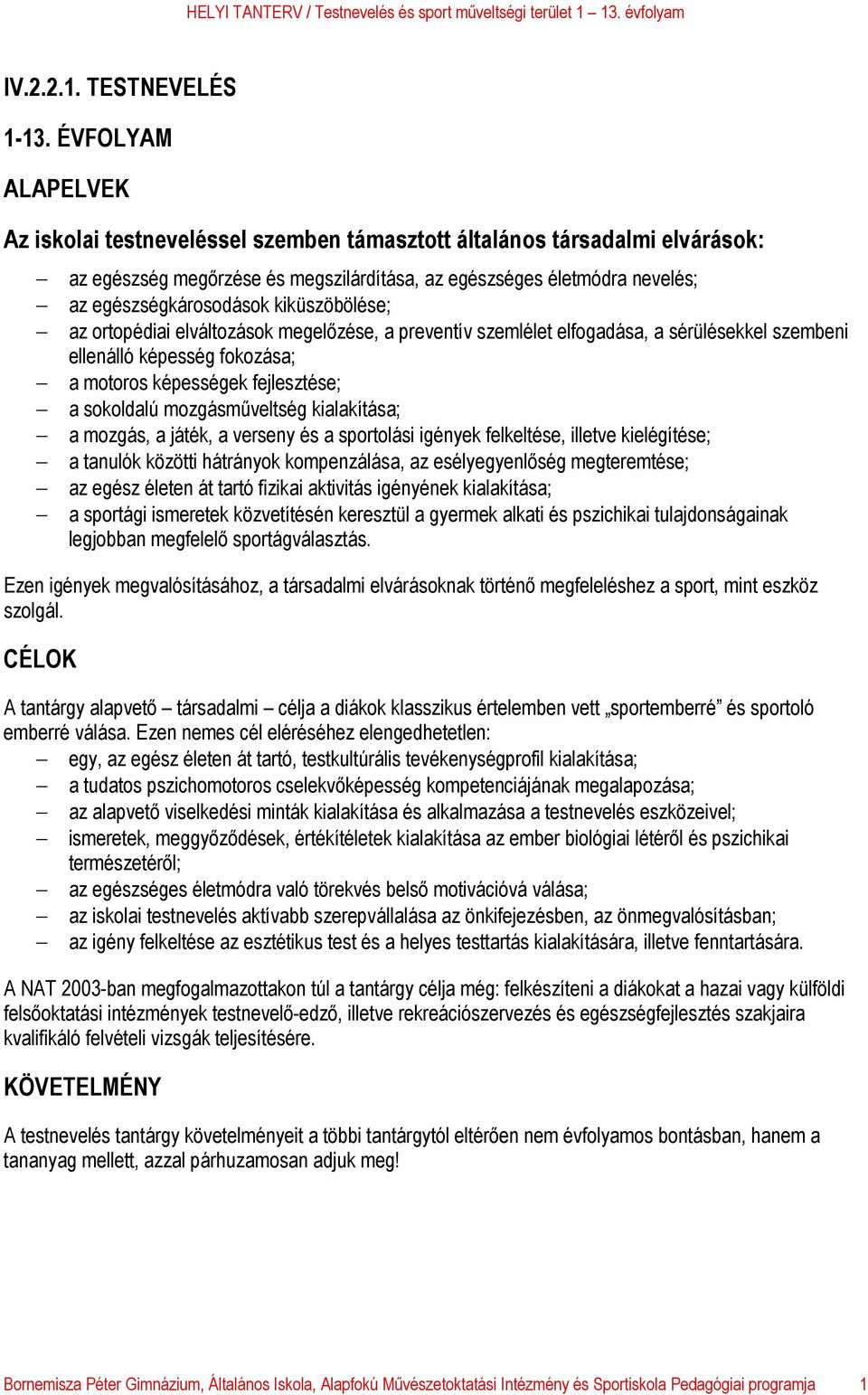 HELYI TANTERV / Testnevelés és sport műveltségi terület 1 – 13. évfolyam

IV.2.2.1. TESTNEVELÉS

1-13. ÉVFOLYAM

ALAPELVEK

Az iskolai testneveléssel szemben támasztott általános társadalmi elvárások:

– az egészség megőrzése és megszilárdítása, az egészséges életmódra nevelés;
– az egészségkárosodások kiküszöbölése;
– az ortopédiai elváltozások megelőzése, a preventív szemlélet elfogadása, a sérülésekkel szembeni ellenálló képesség fokozása;
– a motoros képességek fejlesztése;
– a sokoldalú mozgásműveltség kialakítása;
– a mozgás, a játék, a verseny és a sportolási igények felkeltése, illetve kielégítése;
– a tanulók közötti hátrányok kompenzálása, az esélyegyenlőség megteremtése;
– az egész életen át tartó fizikai aktivitás igényének kialakítása;
– a sportági ismeretek közvetítésén keresztül a gyermek alkati és pszichikai tulajdonságainak legjobban megfelelő sportágválasztás.

Ezen igények megvalósításához, a társadalmi elvárásoknak történő megfeleléshez a sport, mint eszköz szolgál.

CÉLOK

A tantárgy alapvető – társadalmi – célja a diákok klasszikus értelemben vett „sportemberré” és sportoló emberré válása. Ezen nemes cél eléréséhez elengedhetetlen:
– egy, az egész életen át tartó, testkultúrális tevékenységprofil kialakítása;
– a tudatos pszichomotoros cselekvőképesség kompetenciájának megalapozása;
– az alapvető viselkedési minták kialakítása és alkalmazása a testnevelés eszközeivel;
– ismeretek, meggyőződések, értékítéletek kialakítása az ember biológiai létéről és pszichikai természetéről;
– az egészséges életmódra való törekvés belső motivációvá válása;
– az iskolai testnevelés aktívabb szerepvállalása az önkifejezésben, az önmegvalósításban;
– az igény felkeltése az esztétikus test és a helyes testtartás kialakítására, illetve fenntartására.

A NAT 2003-ban megfogalmazottakon túl a tantárgy célja még: felkészíteni a diákokat a hazai vagy külföldi felsőoktatási intézmények testnevelő-edző, illetve rekreációszervezés és egészségfejlesztés szakjaira kvalifikáló felvételi vizsgák teljesítésére.

KÖVETELMÉNY

A testnevelés tantárgy követelményeit a többi tantárgytól eltérően nem évfolyamos bontásban, hanem a tananyag mellett, azzal párhuzamosan adjuk meg!

Bornemisza Péter Gimnázium, Általános Iskola, Alapfokú Művészetoktatási Intézmény és Sportiskola Pedagógiai programja 1